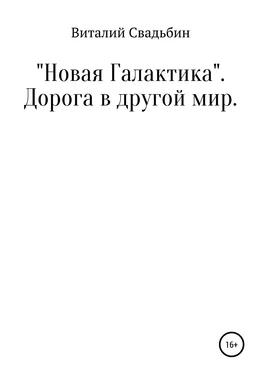 Виталий Свадьбин

"Новая Галактика". Дорога в другой мир.

16+